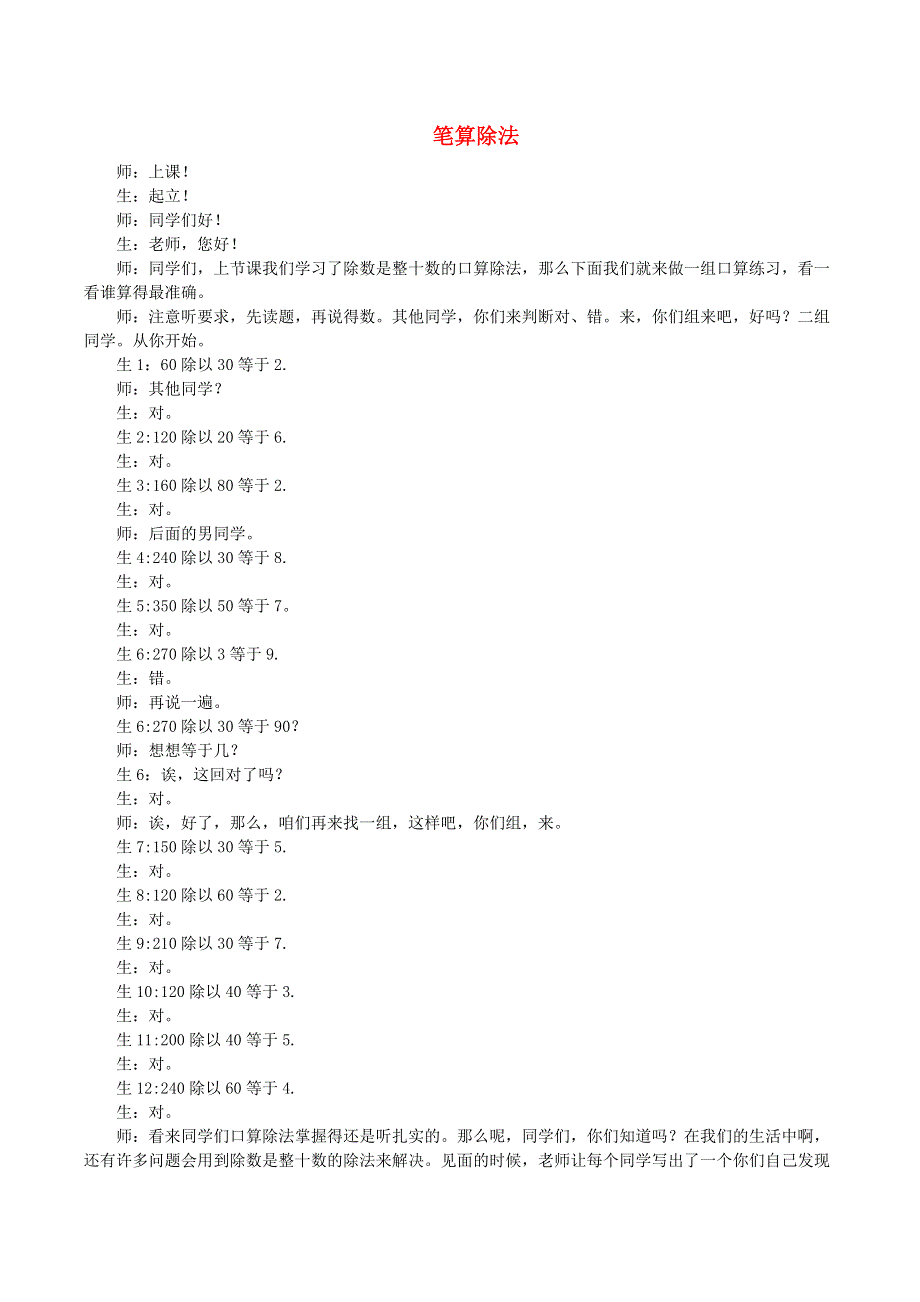 笔算除法

师：上课！

生：起立！

师：同学们好！

生：老师，您好！

师：同学们，上节课我们学习了除数是整十数的口算除法，那么下面我们就来做一组口算练习，看一看谁算得最准确。

师：注意听要求，先读题，再说得数。其他同学，你们来判断对、错。来，你们组来吧，好吗？二组同学。从你开始。

生 1：60 除以 30 等于 2.

师：其他同学？

生：对。

生 2:120 除以 20 等于 6.

生：对。

生 3:160 除以 80 等于 2.

生：对。

师：后面的男同学。

生 4:240 除以 30 等于 8.

生：对。

生 5:350 除以 50 等于 7。

生：对。

生 6:270 除以 3 等于 9.

生：错。

师：再说一遍。

生 6:270 除以 30 等于 90?

师：想想等于几？

生 6：诶，这回对了吗？

生：对。

师：诶，好了，那么，咱们再来找一组，这样吧，你们组，来。

生 7:150 除以 30 等于 5.

生：对。

生 8:120 除以 60 等于 2.

生：对。

生 9:210 除以 30 等于 7.

生：对。

生 10:120 除以 40 等于 3.

生：对。

生 11:200 除以 40 等于 5.

生：对。

生 12:240 除以 60 等于 4.

生：对。

师：看来同学们口算除法掌握得还是听扎实的。那么呢，同学们，你们知道吗？在我们的生活中啊，还有许多问题会用到除数是整十数的除法来解决。见面的时候，老师让每个同学写出了一个你们自己发现